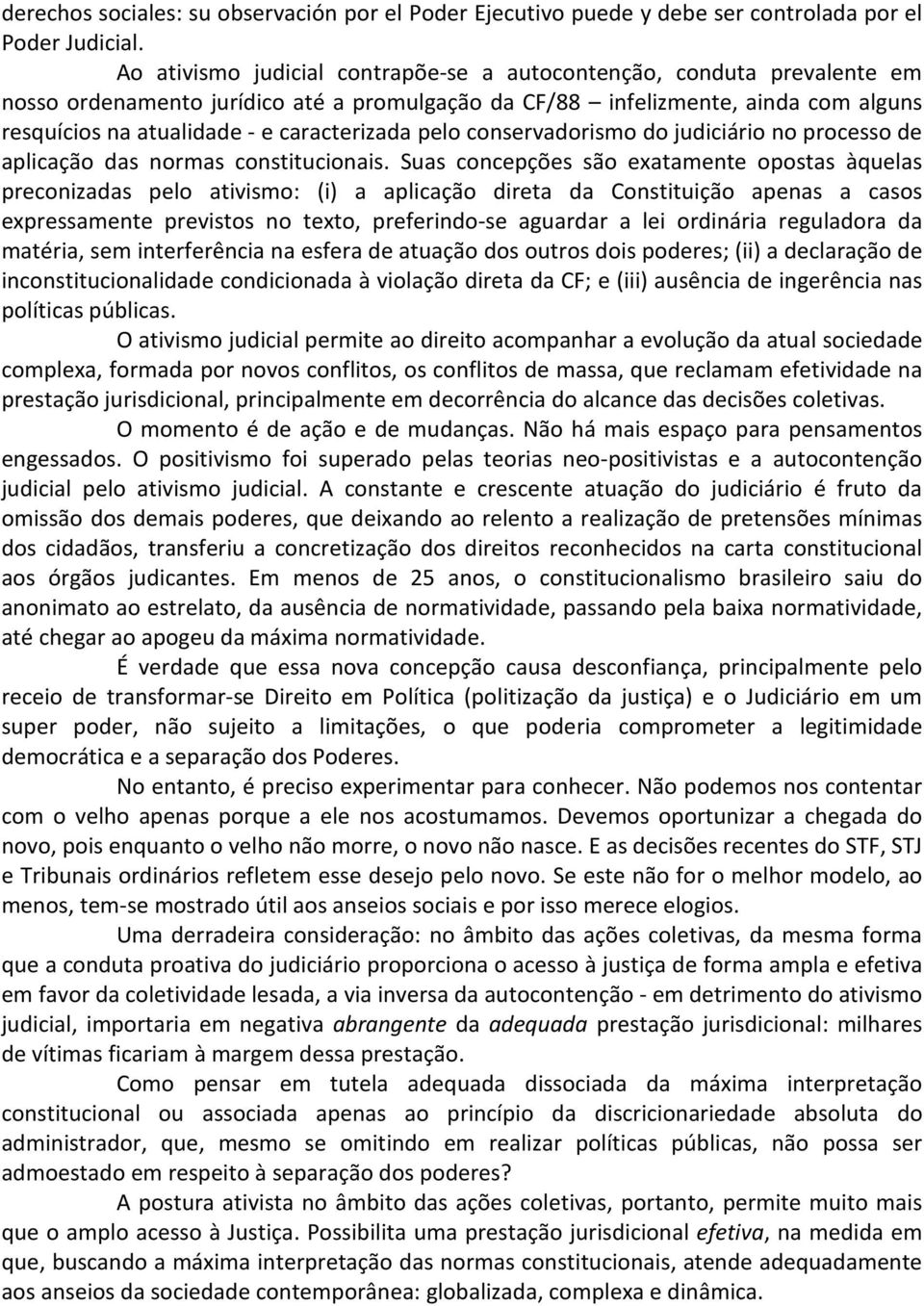 derechos sociales: su observación por el Poder Ejecutivo puede y debe ser controlada por el Poder Judicial.

Ao ativismo judicial contrapõe-se a autocontenção, conduta prevalente em nosso ordenamento jurídico até a promulgação da CF/88 – infelizmente, ainda com alguns resquícios na atualidade - e caracterizada pelo conservadorismo do judiciário no processo de aplicação das normas constitucionais. Suas concepções são exatamente opostas àquelas preconizadas pelo ativismo: (i) a aplicação direta da Constituição apenas a casos expressamente previstos no texto, preferindo-se aguardar a lei ordinária reguladora da matéria, sem interferência na esfera de atuação dos outros dois poderes; (ii) a declaração de inconstitucionalidade condicionada à violação direta da CF; e (iii) ausência de ingerência nas políticas públicas.

O ativismo judicial permite ao direito acompanhar a evolução da atual sociedade complexa, formada por novos conflitos, os conflitos de massa, que reclamam efetividade na prestação jurisdicional, principalmente em decorrência do alcance das decisões coletivas.

O momento é de ação e de mudanças. Não há mais espaço para pensamentos engessados. O positivismo foi superado pelas teorias neo-positivistas e a autocontenção judicial pelo ativismo judicial. A constante e crescente atuação do judiciário é fruto da omissão dos demais poderes, que deixando ao relento a realização de pretensões mínimas dos cidadãos, transferiu a concretização dos direitos reconhecidos na carta constitucional aos órgãos judicantes. Em menos de 25 anos, o constitucionalismo brasileiro saiu do anonimato ao estrelato, da ausência de normatividade, passando pela baixa normatividade, até chegar ao apogeu da máxima normatividade.

É verdade que essa nova concepção causa desconfiança, principalmente pelo receio de transformar-se Direito em Política (politização da justiça) e o Judiciário em um super poder, não sujeito a limitações, o que poderia comprometer a legitimidade democrática e a separação dos Poderes.

No entanto, é preciso experimentar para conhecer. Não podemos nos contentar com o velho apenas porque a ele nos acostumamos. Devemos oportunizar a chegada do novo, pois enquanto o velho não morre, o novo não nasce. E as decisões recentes do STF, STJ e Tribunais ordinários refletem esse desejo pelo novo. Se este não for o melhor modelo, ao menos, tem-se mostrado útil aos anseios sociais e por isso merece elogios.

Uma derradeira consideração: no âmbito das ações coletivas, da mesma forma que a conduta proativa do judiciário proporciona o acesso à justiça de forma ampla e efetiva em favor da coletividade lesada, a via inversa da autocontenção - em detrimento do ativismo judicial, importaria em negativa abrangente da adequada prestação jurisdicional: milhares de vítimas ficariam à margem dessa prestação.

Como pensar em tutela adequada dissociada da máxima interpretação constitucional ou associada apenas ao princípio da discricionariedade absoluta do administrador, que, mesmo se omitindo em realizar políticas públicas, não possa ser admoestado em respeito à separação dos poderes?

A postura ativista no âmbito das ações coletivas, portanto, permite muito mais que o amplo acesso à Justiça. Possibilita uma prestação jurisdicional efetiva, na medida em que, buscando a máxima interpretação das normas constitucionais, atende adequadamente aos anseios da sociedade contemporânea: globalizada, complexa e dinâmica.